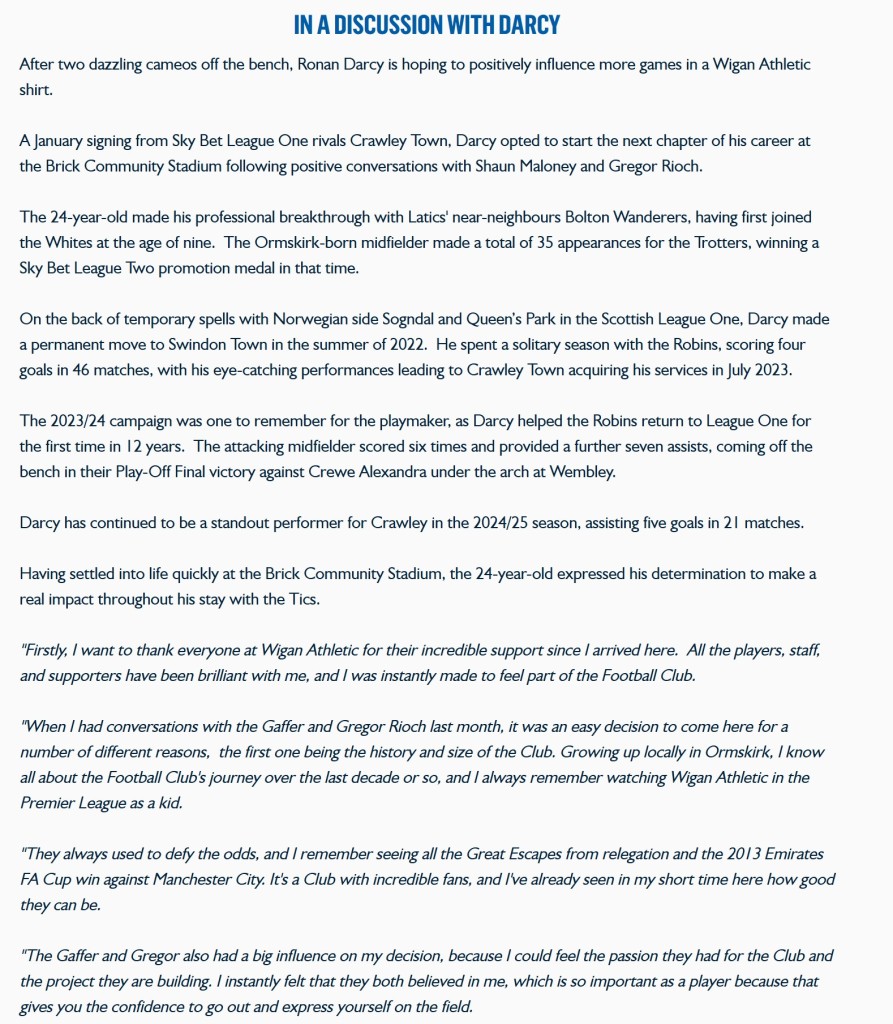 IN A DISCUSSION WITH DARCY

After two dazzling cameos off the bench, Ronan Darcy is hoping to positively influence more games in a Wigan Athletic shirt.

A January signing from Sky Bet League One rivals Crawley Town, Darcy opted to start the next chapter of his career at the Brick Community Stadium following positive conversations with Shaun Maloney and Gregor Rioch.

The 24-year-old made his professional breakthrough with Latics' near-neighbours Bolton Wanderers, having first joined the Whites at the age of nine. The Ormskirk-born midfielder made a total of 35 appearances for the Trotters, winning a Sky Bet League Two promotion medal in that time.

On the back of temporary spells with Norwegian side Sogndal and Queen's Park in the Scottish League One, Darcy made a permanent move to Swindon Town in the summer of 2022. He spent a solitary season with the Robins, scoring four goals in 46 matches, with his eye-catching performances leading to Crawley Town acquiring his services in July 2023.

The 2023/24 campaign was one to remember for the playmaker, as Darcy helped the Robins return to League One for the first time in 12 years. The attacking midfielder scored six times and provided a further seven assists, coming off the bench in their Play-Off Final victory against Crewe Alexandra under the arch at Wembley.

Darcy has continued to be a standout performer for Crawley in the 2024/25 season, assisting five goals in 21 matches.

Having settled into life quickly at the Brick Community Stadium, the 24-year-old expressed his determination to make a real impact throughout his stay with the Tics.

"Firstly, I want to thank everyone at Wigan Athletic for their incredible support since I arrived here. All the players, staff, and supporters have been brilliant with me, and I was instantly made to feel part of the Football Club.

"When I had conversations with the Gaffer and Gregor Rioch last month, it was an easy decision to come here for a number of different reasons, the first one being the history and size of the Club. Growing up locally in Ormskirk, I know all about the Football Club's journey over the last decade or so, and I always remember watching Wigan Athletic in the Premier League as a kid.

"They always used to defy the odds, and I remember seeing all the Great Escapes from relegation and the 2013 Emirates FA Cup win against Manchester City. It's a Club with incredible fans, and I've already seen in my short time here how good they can be.

"The Gaffer and Gregor also had a big influence on my decision, because I could feel the passion they had for the Club and the project they are building. I instantly felt that they both believed in me, which is so important as a player because that gives you the confidence to go out and express yourself on the field.